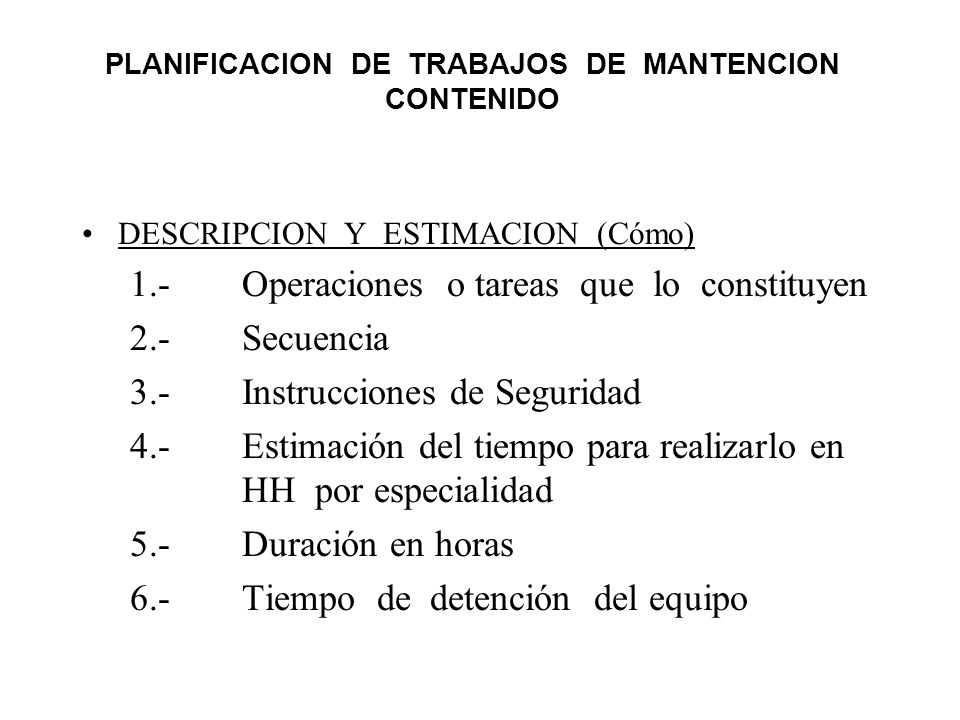 PLANIFICACION DE TRABAJOS DE MANTENCION
CONTENIDO

• DESCRIPCION Y ESTIMACION (Cómo)

1.- Operaciones o tareas que lo constituyen

2.- Secuencia

3.- Instrucciones de Seguridad

4.- Estimación del tiempo para realizarlo en HH por especialidad

5.- Duración en horas

6.- Tiempo de detención del equipo